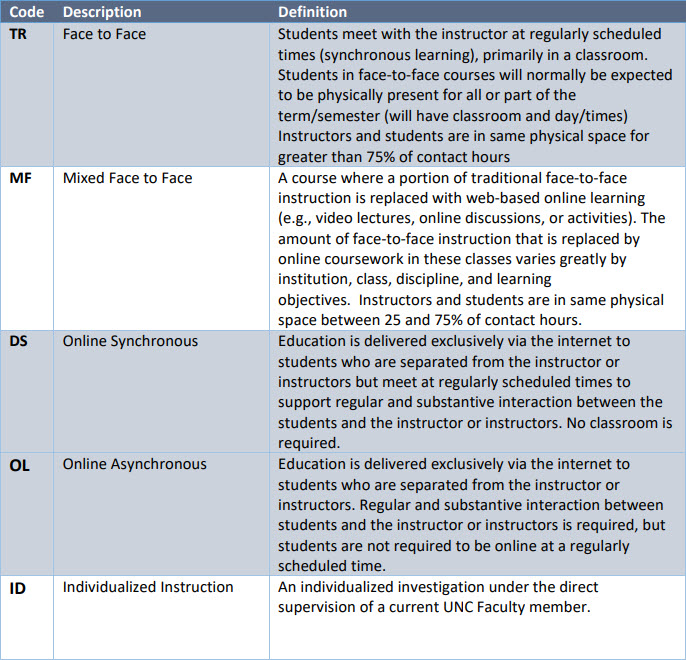 | Code | Description | Definition |
|---|---|---|
| TR | Face to Face | Students meet with the instructor at regularly scheduled times (synchronous learning), primarily in a classroom. Students in face-to-face courses will normally be expected to be physically present for all or part of the term/semester (will have classroom and day/times) Instructors and students are in same physical space for greater than 75% of contact hours |
| MF | Mixed Face to Face | A course where a portion of traditional face-to-face instruction is replaced with web-based online learning (e.g., video lectures, online discussions, or activities). The amount of face-to-face instruction that is replaced by online coursework in these classes varies greatly by institution, class, discipline, and learning objectives. Instructors and students are in same physical space between 25 and 75% of contact hours. |
| DS | Online Synchronous | Education is delivered exclusively via the internet to students who are separated from the instructor or instructors but meet at regularly scheduled times to support regular and substantive interaction between the students and the instructor or instructors. No classroom is required. |
| OL | Online Asynchronous | Education is delivered exclusively via the internet to students who are separated from the instructor or instructors. Regular and substantive interaction between students and the instructor or instructors is required, but students are not required to be online at a regularly scheduled time. |
| ID | Individualized Instruction | An individualized investigation under the direct supervision of a current UNC Faculty member. |